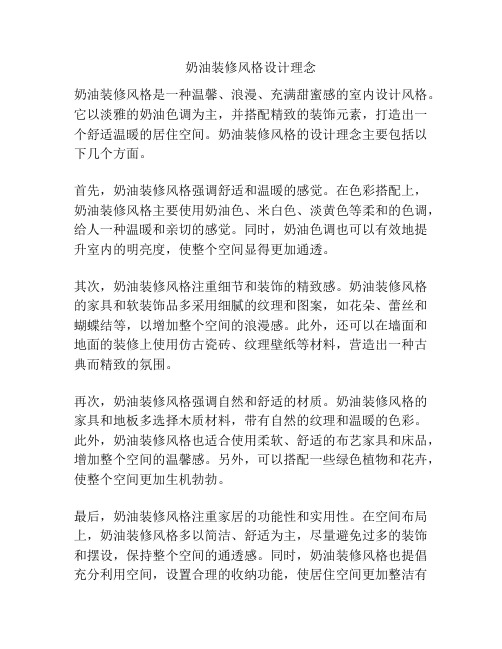 奶油装修风格设计理念

奶油装修风格是一种温馨、浪漫、充满甜蜜感的室内设计风格。它以淡雅的奶油色调为主，并搭配精致的装饰元素，打造出一个舒适温暖的居住空间。奶油装修风格的设计理念主要包括以下几个方面。

首先，奶油装修风格强调舒适和温暖的感觉。在色彩搭配上，奶油装修风格主要使用奶油色、米白色、淡黄色等柔和的色调，给人一种温暖和亲切的感觉。同时，奶油色调也可以有效地提升室内的明亮度，使整个空间显得更加通透。

其次，奶油装修风格注重细节和装饰的精致感。奶油装修风格的家具和软装饰品多采用细腻的纹理和图案，如花朵、蕾丝和蝴蝶结等，以增加整个空间的浪漫感。此外，还可以在墙面和地面的装修上使用仿古瓷砖、纹理壁纸等材料，营造出一种古典而精致的氛围。

再次，奶油装修风格强调自然和舒适的材质。奶油装修风格的家具和地板多选择木质材料，带有自然的纹理和温暖的色彩。此外，奶油装修风格也适合使用柔软、舒适的布艺家具和床品，增加整个空间的温馨感。另外，可以搭配一些绿色植物和花卉，使整个空间更加生机勃勃。

最后，奶油装修风格注重家居的功能性和实用性。在空间布局上，奶油装修风格多以简洁、舒适为主，尽量避免过多的装饰和摆设，保持整个空间的通透感。同时，奶油装修风格也提倡充分利用空间，设置合理的收纳功能，使居住空间更加整洁有